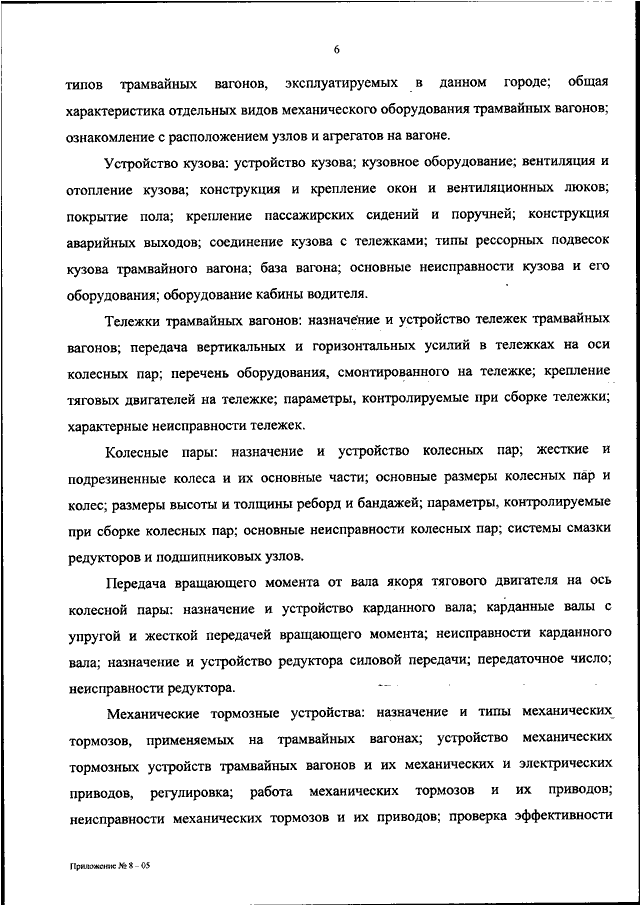 6

типов трамвайных вагонов, эксплуатируемых в данном городе; общая характеристика отдельных видов механического оборудования трамвайных вагонов; ознакомление с расположением узлов и агрегатов на вагоне.

Устройство кузова: устройство кузова; кузовное оборудование; вентиляция и отопление кузова; конструкция и крепление окон и вентиляционных люков; покрытие пола; крепление пассажирских сидений и поручней; конструкция аварийных выходов; соединение кузова с тележками; типы рессорных подвесок кузова трамвайного вагона; база вагона; основные неисправности кузова и его оборудования; оборудование кабины водителя.

Тележки трамвайных вагонов: назначение и устройство тележек трамвайных вагонов; передача вертикальных и горизонтальных усилий в тележках на оси колесных пар; перечень оборудования, смонтированного на тележке; крепление тяговых двигателей на тележке; параметры, контролируемые при сборке тележки; характерные неисправности тележек.

Колесные пары: назначение и устройство колесных пар; жесткие и подрезиненные колеса и их основные части; основные размеры колесных пар и колес; размеры высоты и толщины реборд и бандажей; параметры, контролируемые при сборке колесных пар; основные неисправности колесных пар; системы смазки редукторов и подшипниковых узлов.

Передача вращающего момента от вала якоря тягового двигателя на ось колесной пары: назначение и устройство карданного вала; карданные валы с упругой и жесткой передачей вращающего момента; неисправности карданного вала; назначение и устройство редуктора силовой передачи; передаточное число; неисправности редуктора.

Механические тормозные устройства: назначение и типы механических тормозов, применяемых на трамвайных вагонах; устройство механических тормозных устройств трамвайных вагонов и их механических и электрических приводов, регулировка; работа механических тормозов и их приводов; неисправности механических тормозов и их приводов; проверка эффективности

Приложение № 8 – 05